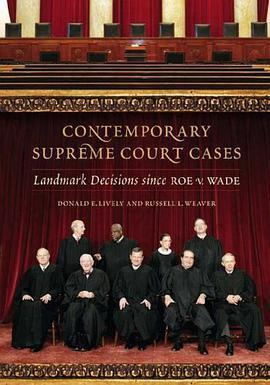 CONTEMPORARY SUPREME COURT CASES

Landmark Decisions since ROE v. WADE

DONALD E. LIVELY AND RUSSELL L. WEAVER